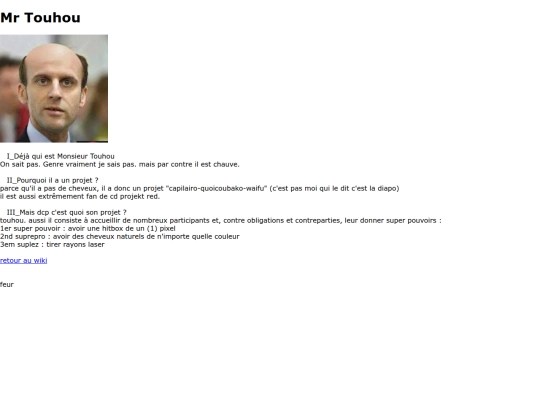 Mr Touhou

I_Déjà qui est Monsieur Touhou
On sait pas. Genre vraiment je sais pas. mais par contre il est chauve.

II_Pourquoi il a un projet ?
parce qu'il a pas de cheveux, il a donc un projet "capilairo-quoicoubako-waifu" (c'est pas moi qui le dit c'est la diapo)
il est aussi extrêmement fan de cd projekt red.

III_Mais dcp c'est quoi son projet ?
touhou. aussi il consiste à accueillir de nombreux participants et, contre obligations et contreparties, leur donner super pouvoirs :
1er super pouvoir : avoir une hitbox de un (1) pixel
2nd suprepro : avoir des cheveux naturels de n'importe quelle couleur
3em suplez : tirer rayons laser

retour au wiki

feur